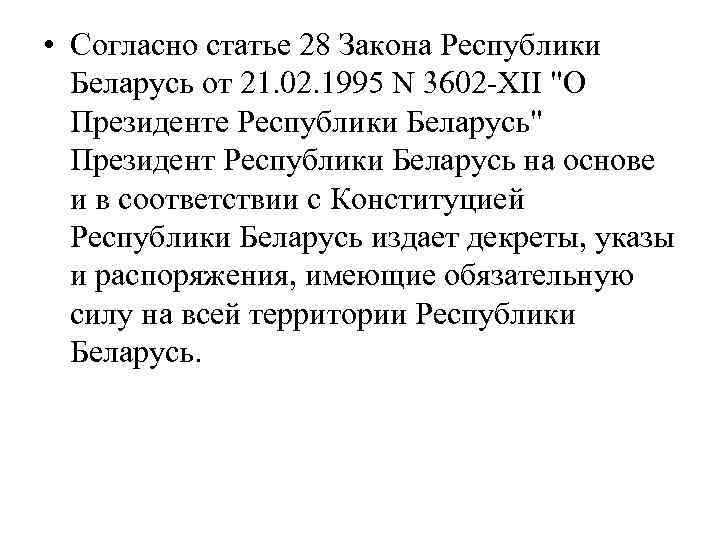 • Согласно статье 28 Закона Республики Беларусь от 21.02.1995 N 3602-XII "О Президенте Республики Беларусь" Президент Республики Беларусь на основе и в соответствии с Конституцией Республики Беларусь издает декреты, указы и распоряжения, имеющие обязательную силу на всей территории Республики Беларусь.